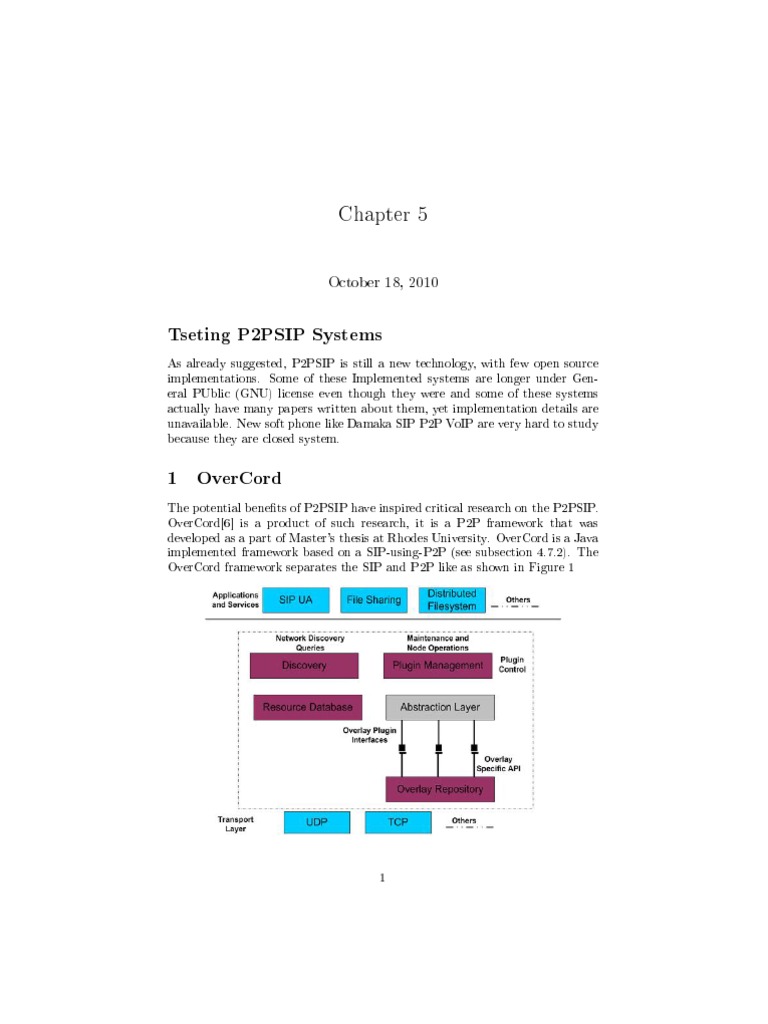 Chapter 5

October 18, 2010

Tseting P2PSIP Systems

As already suggested, P2PSIP is still a new technology, with few open source implementations. Some of these Implemented systems are longer under General PUblic (GNU) license even though they were and some of these systems actually have many papers written about them, yet implementation details are unavailable. New soft phone like Damaka SIP P2P VoIP are very hard to study because they are closed system.

1 OverCord

The potential benefits of P2PSIP have inspired critical research on the P2PSIP. OverCord[6] is a product of such research, it is a P2P framework that was developed as a part of Master's thesis at Rhodes University. OverCord is a Java implemented framework based on a SIP-using-P2P (see subsection 4.7.2). The OverCord framework separates the SIP and P2P like as shown in Figure 1

Applications and Services
SIP UA
File Sharing
Distributed Filesystem
Others
Network Discovery Queries
Maintenance and Node Operations
Discovery
Plugin Management
Plugin Control
Resource Database
Abstraction Layer
Overlay Plugin Interfaces
Overlay Specific API
Overlay Repository
Transport Layer
UDP
TCP
Others

1